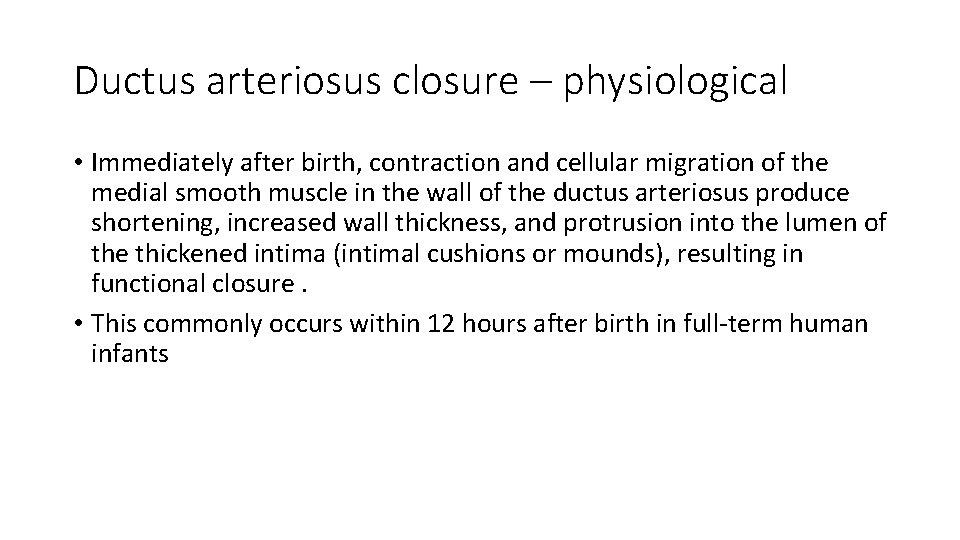 Ductus arteriosus closure – physiological

• Immediately after birth, contraction and cellular migration of the medial smooth muscle in the wall of the ductus arteriosus produce shortening, increased wall thickness, and protrusion into the lumen of the thickened intima (intimal cushions or mounds), resulting in functional closure .

• This commonly occurs within 12 hours after birth in full-term human infants